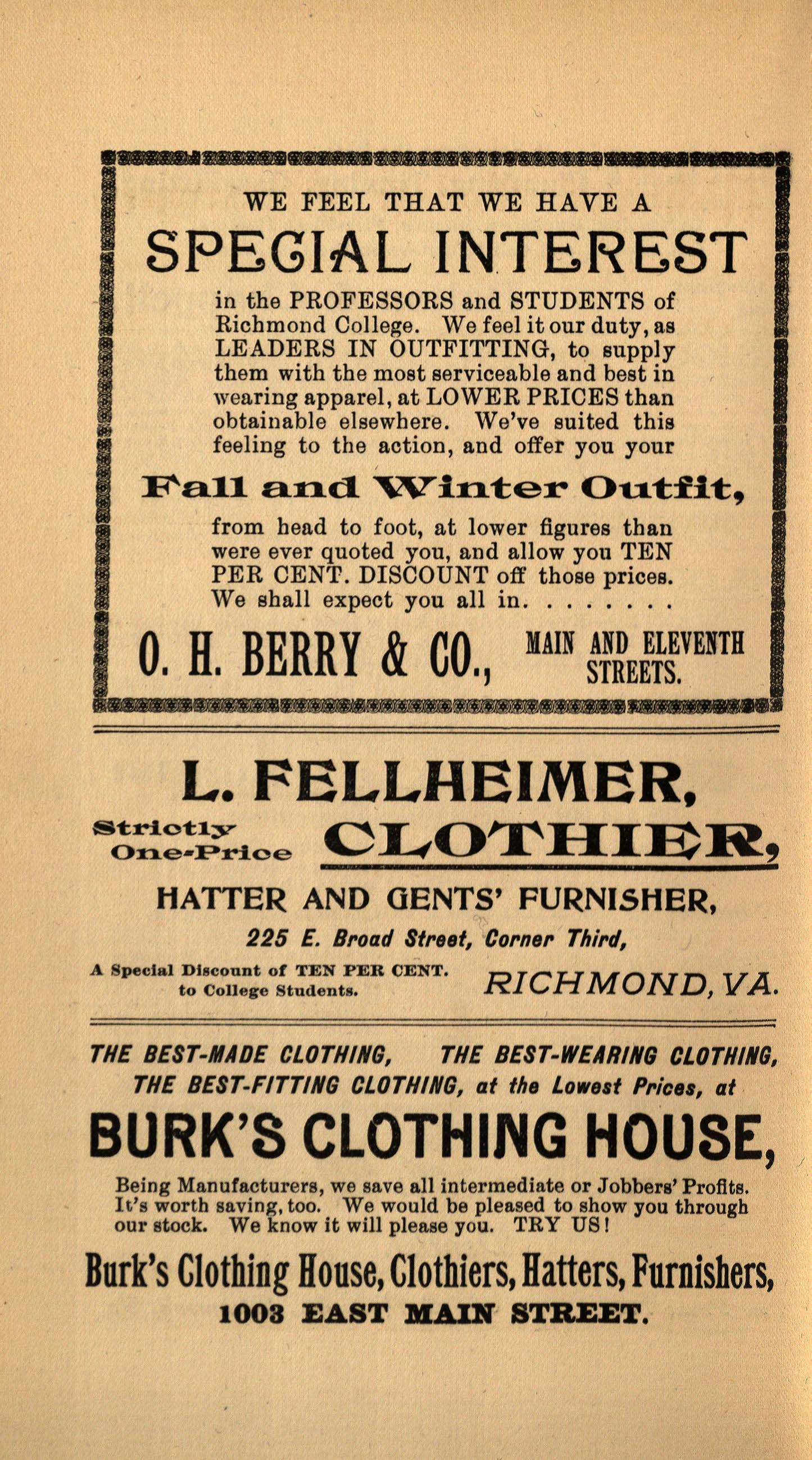 WE FEEL THAT WE HAVE A

SPECIAL INTEREST

in the PROFESSORS and STUDENTS of Richmond College. We feel it our duty, as LEADERS IN OUTFITTING, to supply them with the most serviceable and best in wearing apparel, at LOWER PRICES than obtainable elsewhere. We've suited this feeling to the action, and offer you your

Fall and Winter Outfit,

from head to foot, at lower figures than were ever quoted you, and allow you TEN PER CENT. DISCOUNT off those prices. We shall expect you all in. . . . . . . .

O. H. BERRY & CO., MAIN AND ELEVENTH STREETS.

L. FELLHEIMER,

Strictly One-Price CLOTHIER,

HATTER AND GENTS' FURNISHER,

225 E. Broad Street, Corner Third,

A Special Discount of TEN PER CENT. to College Students.

RICHMOND, VA.

THE BEST-MADE CLOTHING, THE BEST-WEARING CLOTHING, THE BEST-FITTING CLOTHING, at the Lowest Prices, at

BURK'S CLOTHING HOUSE,

Being Manufacturers, we save all intermediate or Jobbers' Profits. It's worth saving, too. We would be pleased to show you through our stock. We know it will please you. TRY US!

Burk's Clothing House, Clothiers, Hatters, Furnishers,

1003 EAST MAIN STREET.